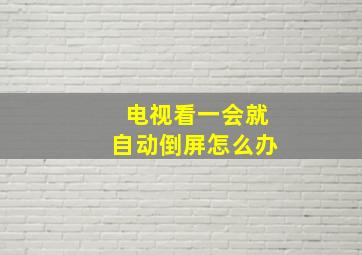 电视看一会就
自动倒屏怎么办